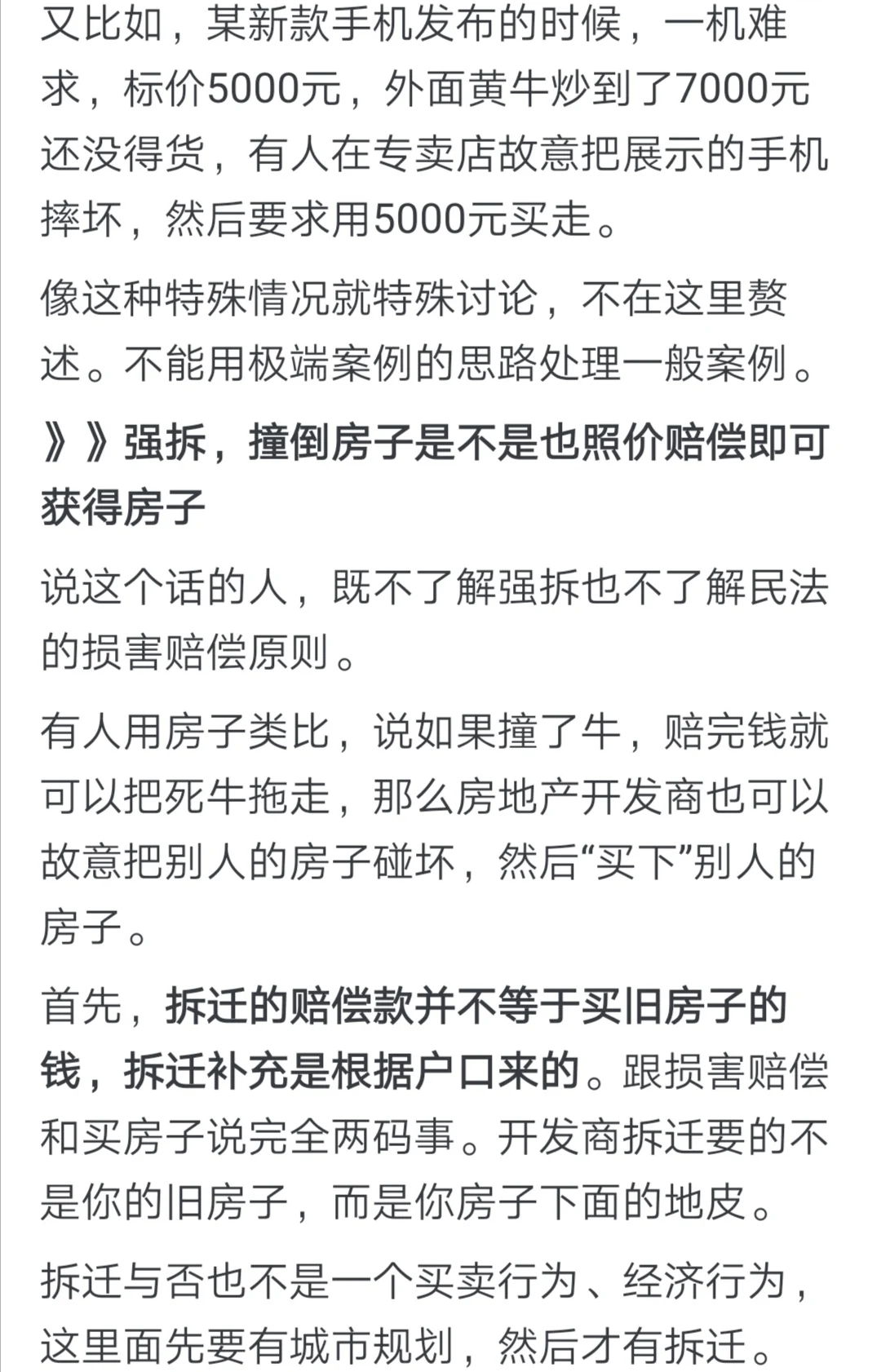 又比如，某新款手机发布的时候，一机难求，标价5000元，外面黄牛炒到了7000元还没得货，有人在专卖店故意把展示的手机摔坏，然后要求用5000元买走。

像这种特殊情况就特殊讨论，不在这里赘述。不能用极端案例的思路处理一般案例。

》》强拆，撞倒房子是不是也照价赔偿即可获得房子

说这个话的人，既不了解强拆也不了解民法的损害赔偿原则。

有人用房子类比，说如果撞了牛，赔完钱就可以把死牛拖走，那么房地产开发商也可以故意把别人的房子碰坏，然后“买下”别人的房子。

首先，拆迁的赔偿款并不等于买旧房子的钱，拆迁补充是根据户口来的。跟损害赔偿和买房子说完全两码事。开发商拆迁要的不是你的旧房子，而是你房子下面的地皮。

拆迁与否也不是一个买卖行为、经济行为，这里面先要有城市规划，然后才有拆迁。